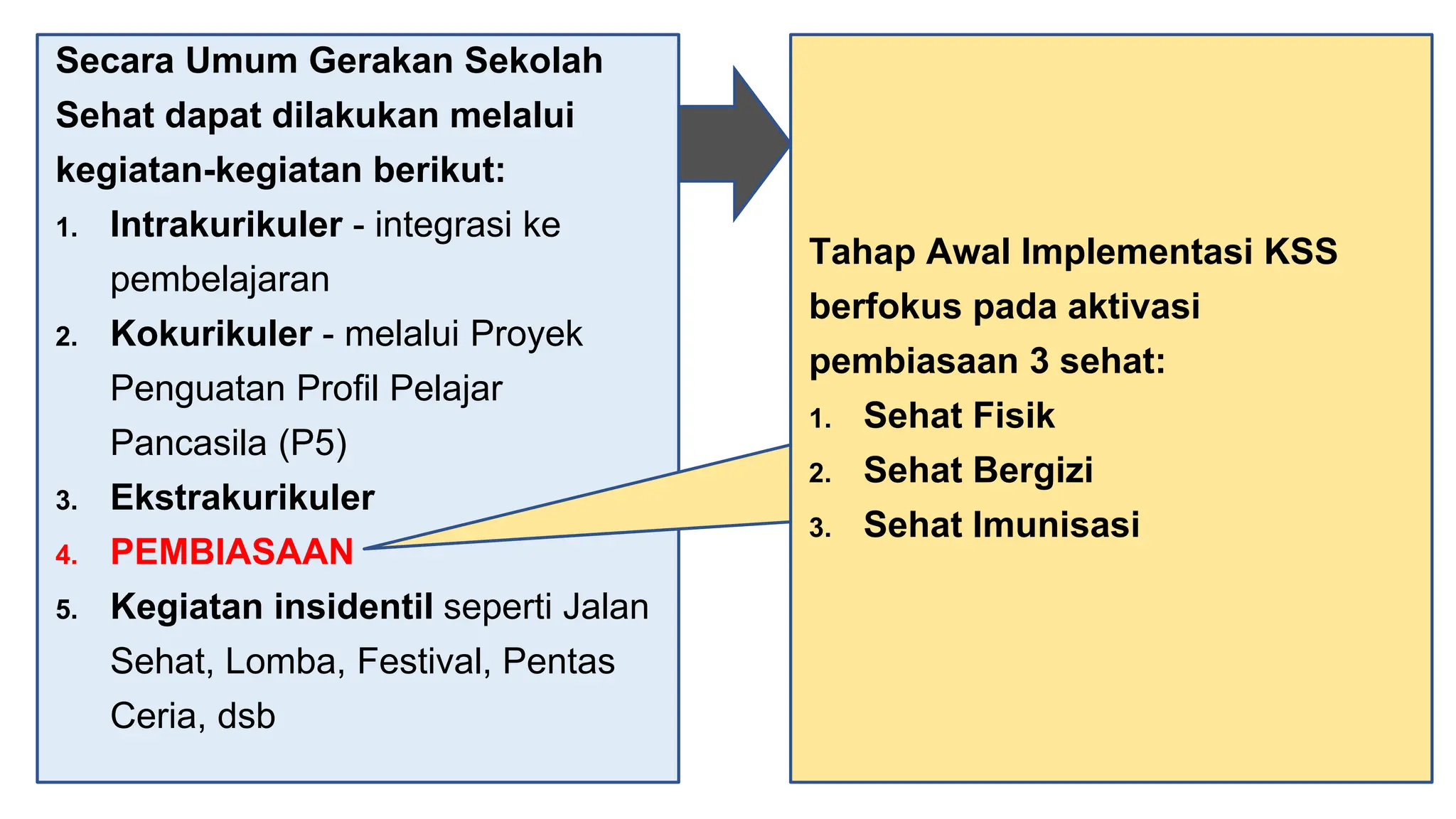 Secara Umum Gerakan Sekolah Sehat dapat dilakukan melalui kegiatan-kegiatan berikut:

1. Intrakurikuler - integrasi ke pembelajaran
2. Kokurikuler - melalui Proyek Penguatan Profil Pelajar Pancasila (P5)
3. Ekstrakurikuler
4. PEMBIASAAN
5. Kegiatan insidentil seperti Jalan Sehat, Lomba, Festival, Pentas Ceria, dsb

Tahap Awal Implementasi KSS berfokus pada aktivasi pembiasaan 3 sehat:

1. Sehat Fisik
2. Sehat Bergizi
3. Sehat Imunisasi